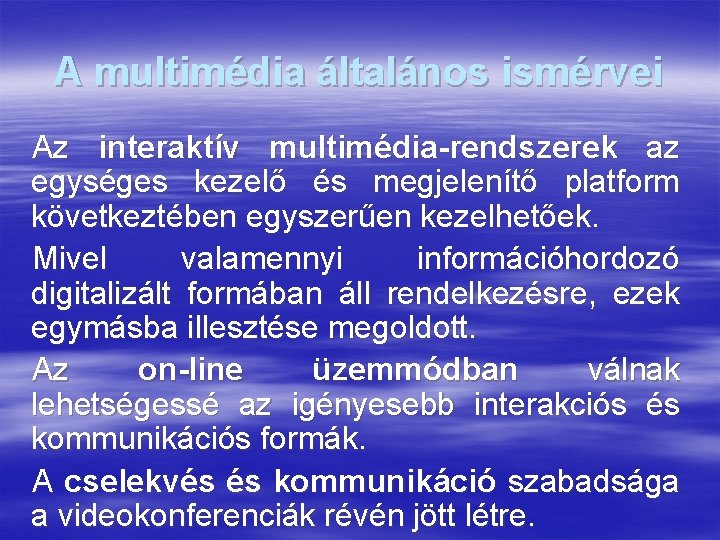 A multimédia általános ismérvei

Az interaktív multimédia-rendszerek az egységes kezelő és megjelenítő platform következtében egyszerűen kezelhetőek.

Mivel valamennyi információhordozó digitalizált formában áll rendelkezésre, ezek egymásba illesztése megoldott.

Az on-line üzemmódban válnak lehetségessé az igényesebb interakciós és kommunikációs formák.

A cselekvés és kommunikáció szabadsága a videokonferenciák révén jött létre.